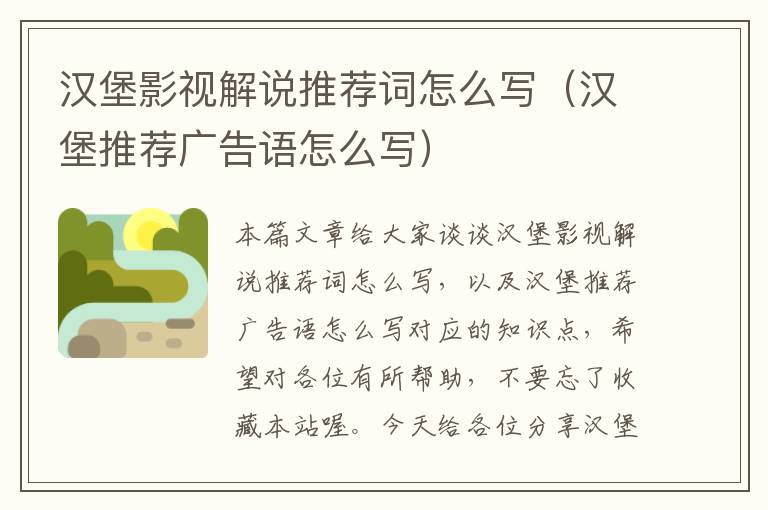 汉堡影视解说推荐词怎么写（汉堡推荐广告语怎么写）

本篇文章给大家谈谈汉堡影视解说推荐词怎么写，以及汉堡推荐广告语怎么写对应的知识点，希望对各位有所帮助，不要忘了收藏本站喔。今天给各位分享汉堡